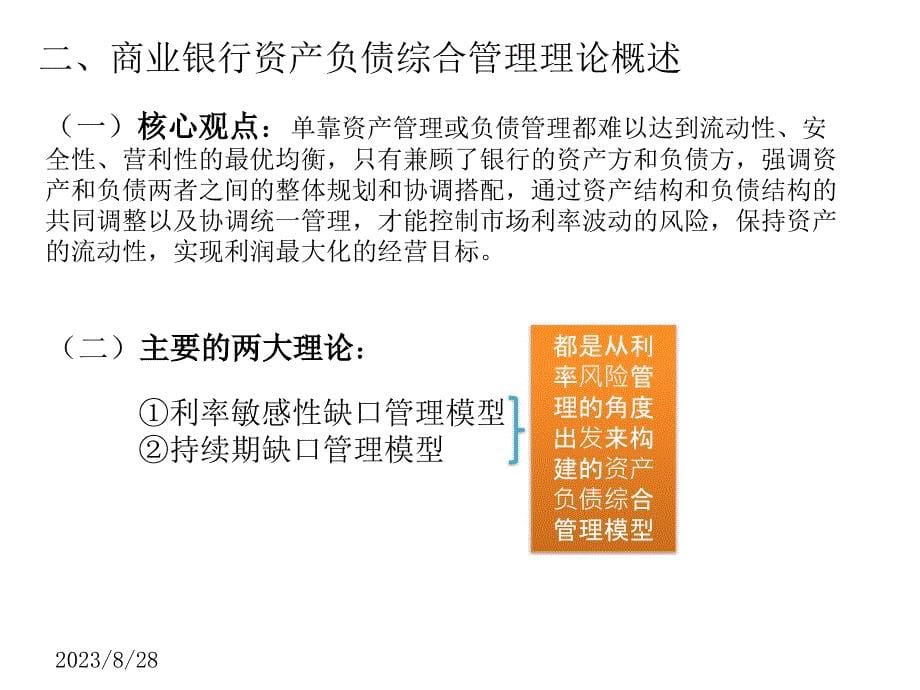 二、商业银行资产负债综合管理理论概述

（一）核心观点：单靠资产管理或负债管理都难以达到流动性、安全性、营利性的最优均衡，只有兼顾了银行的资产方和负债方，强调资产和负债两者之间的整体规划和协调搭配，通过资产结构和负债结构的共同调整以及协调统一管理，才能控制市场利率波动的风险，保持资产的流动性，实现利润最大化的经营目标。

（二）主要的两大理论：

①利率敏感性缺口管理模型
②持续期缺口管理模型

都是从利率风险管理的角度出发来构建的资产负债综合管理模型

2023/8/28